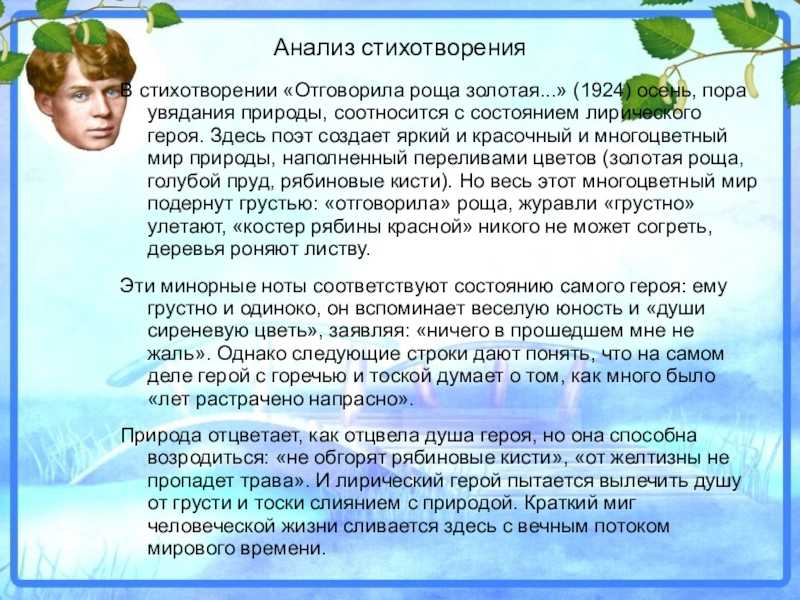 Анализ стихотворения

В стихотворении «Отговорила роща золотая...» (1924) осень, пора увядания природы, соотносится с состоянием лирического героя. Здесь поэт создает яркий и красочный и многоцветный мир природы, наполненный переливами цветов (золотая роща, голубой пруд, рябиновые кисти). Но весь этот многоцветный мир подернут грустью: «отговорила» роща, журавли «грустно» улетают, «костер рябины красной» никого не может согреть, деревья роняют листву.

Эти минорные ноты соответствуют состоянию самого героя: ему грустно и одиноко, он вспоминает веселую юность и «души сиреневую цветь», заявляя: «ничего в прошедшем мне не жаль». Однако следующие строки дают понять, что на самом деле герой с горечью и тоской думает о том, как много было «лет растрачено напрасно».

Природа отцветает, как отцвела душа героя, но она способна возродиться: «не обгорят рябиновые кисти», «от желтизны не пропадет трава». И лирический герой пытается вылечить душу от грусти и тоски слиянием с природой. Краткий миг человеческой жизни сливается здесь с вечным потоком мирового времени.